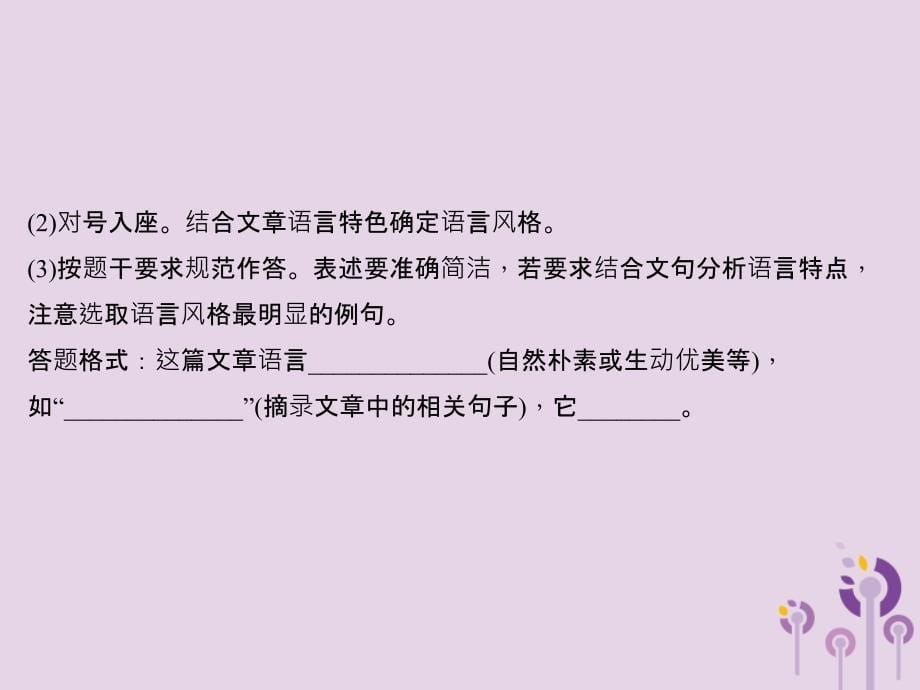 (2)对号入座。结合文章语言特色确定语言风格。

(3)按题干要求规范作答。表述要准确简洁，若要求结合文句分析语言特点，注意选取语言风格最明显的例句。

答题格式：这篇文章语言______________(自然朴素或生动优美等)，如“______________”(摘录文章中的相关句子)，它________。